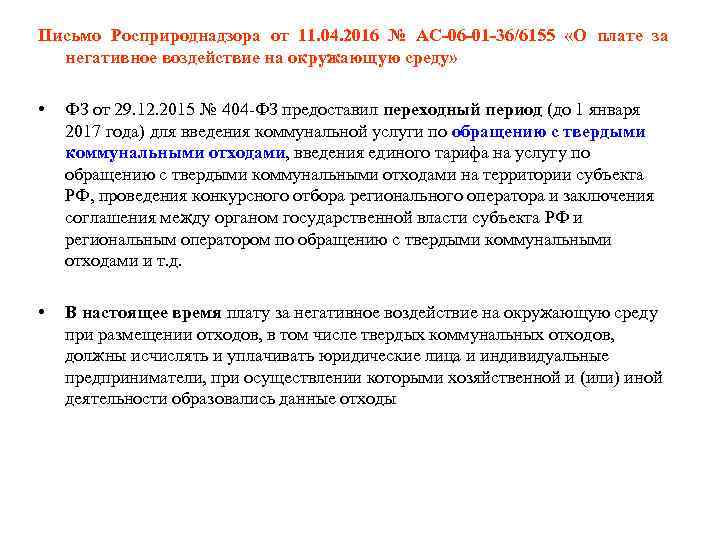 Письмо Росприроднадзора от 11.04.2016 № АС-06-01-36/6155 «О плате за негативное воздействие на окружающую среду»

• ФЗ от 29.12.2015 № 404-ФЗ предоставил переходный период (до 1 января 2017 года) для введения коммунальной услуги по обращению с твердыми коммунальными отходами, введения единого тарифа на услугу по обращению с твердыми коммунальными отходами на территории субъекта РФ, проведения конкурсного отбора регионального оператора и заключения соглашения между органом государственной власти субъекта РФ и региональным оператором по обращению с твердыми коммунальными отходами и т.д.

• В настоящее время плату за негативное воздействие на окружающую среду при размещении отходов, в том числе твердых коммунальных отходов, должны исчислять и уплачивать юридические лица и индивидуальные предприниматели, при осуществлении которыми хозяйственной и (или) иной деятельности образовались данные отходы